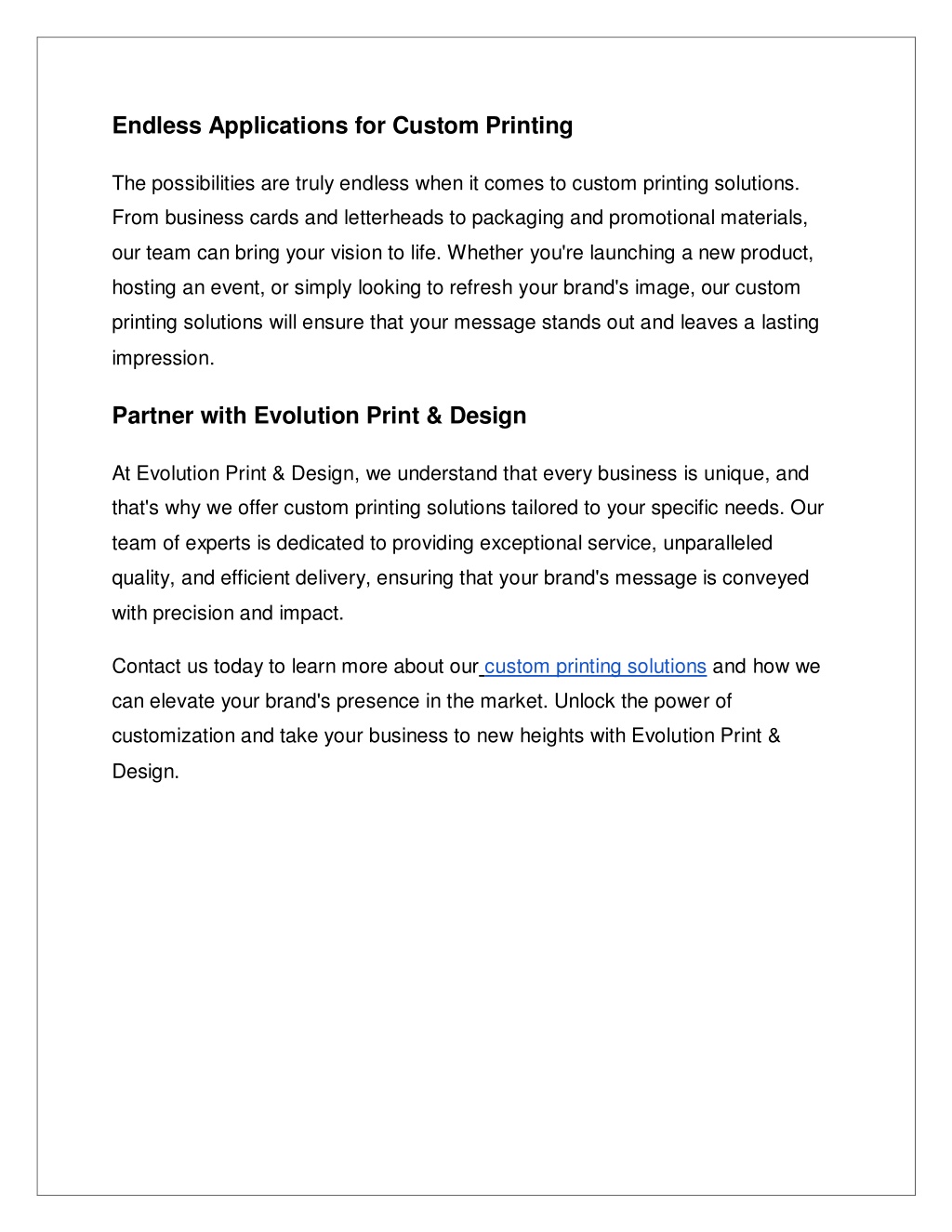 Endless Applications for Custom Printing

The possibilities are truly endless when it comes to custom printing solutions. From business cards and letterheads to packaging and promotional materials, our team can bring your vision to life. Whether you're launching a new product, hosting an event, or simply looking to refresh your brand's image, our custom printing solutions will ensure that your message stands out and leaves a lasting impression.

Partner with Evolution Print & Design

At Evolution Print & Design, we understand that every business is unique, and that's why we offer custom printing solutions tailored to your specific needs. Our team of experts is dedicated to providing exceptional service, unparalleled quality, and efficient delivery, ensuring that your brand's message is conveyed with precision and impact.

Contact us today to learn more about our custom printing solutions and how we can elevate your brand's presence in the market. Unlock the power of customization and take your business to new heights with Evolution Print & Design.